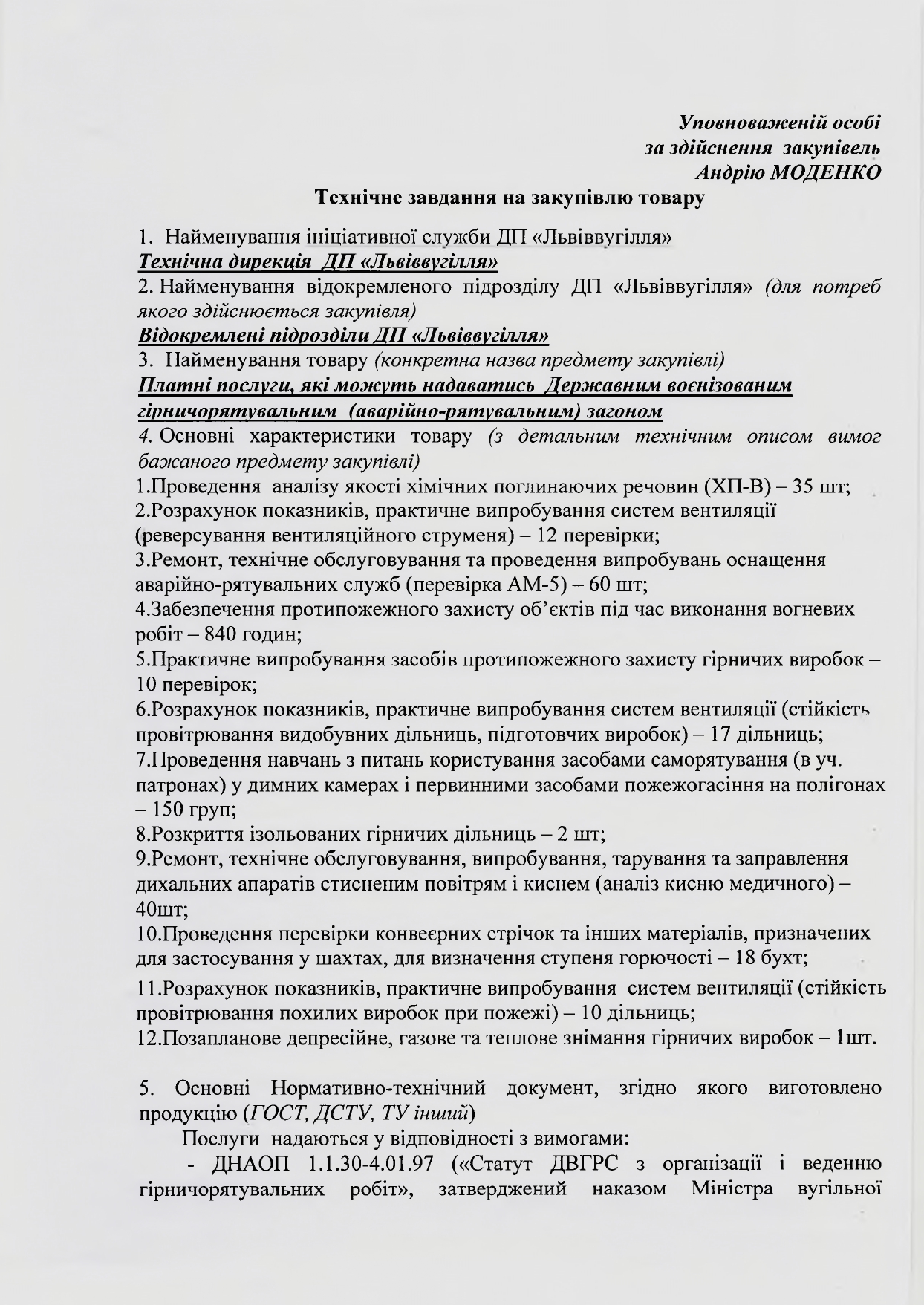 Уповноваженій особі
за здійснення закупівель
Андрію МОДЕНКО

Технічне завдання на закупівлю товару

1. Найменування ініціативної служби ДП «Львіввугілля»
Технічна дирекція ДП «Львіввугілля»
2. Найменування відокремленого підрозділу ДП «Львіввугілля» (для потреб якого здійснюється закупівля)
Відокремлені підрозділи ДП «Львіввугілля»
3. Найменування товару (конкретна назва предмету закупівлі)
Платні послуги, які можуть надаватись Державним воєнізованим гірничорятувальним (аварійно-рятувальним) загоном
4. Основні характеристики товару (з детальним технічним описом вимог бажаного предмету закупівлі)
1.Проведення аналізу якості хімічних поглинаючих речовин (ХП-В) – 35 шт;
2.Розрахунок показників, практичне випробування систем вентиляції (реверсування вентиляційного струменя) – 12 перевірки;
3.Ремонт, технічне обслуговування та проведення випробувань оснащення аварійно-рятувальних служб (перевірка АМ-5) – 60 шт;
4.Забезпечення протипожежного захисту об'єктів під час виконання вогневих робіт – 840 годин;
5.Практичне випробування засобів протипожежного захисту гірничих виробок – 10 перевірок;
6.Розрахунок показників, практичне випробування систем вентиляції (стійкість провітрювання видобувних дільниць, підготовчих виробок) – 17 дільниць;
7.Проведення навчань з питань користування засобами саморятування (в уч. патронах) у димних камерах і первинними засобами пожежогасіння на полігонах – 150 груп;
8.Розкриття ізольованих гірничих дільниць – 2 шт;
9.Ремонт, технічне обслуговування, випробування, тарування та заправлення дихальних апаратів стисненим повітрям і киснем (аналіз кисню медичного) – 40шт;
10.Проведення перевірки конвеєрних стрічок та інших матеріалів, призначених для застосування у шахтах, для визначення ступеня горючості – 18 бухт;
11.Розрахунок показників, практичне випробування систем вентиляції (стійкість провітрювання похилих виробок при пожежі) – 10 дільниць;
12.Позапланове депресійне, газове та теплове знімання гірничих виробок – 1шт.

5. Основні Нормативно-технічний документ, згідно якого виготовлено продукцію (ГОСТ, ДСТУ, ТУ інший)

Послуги надаються у відповідності з вимогами:

- ДНАОП 1.1.30-4.01.97 («Статут ДВГРС з організації і веденню гірничорятувальних робіт», затверджений наказом Міністра вугільної